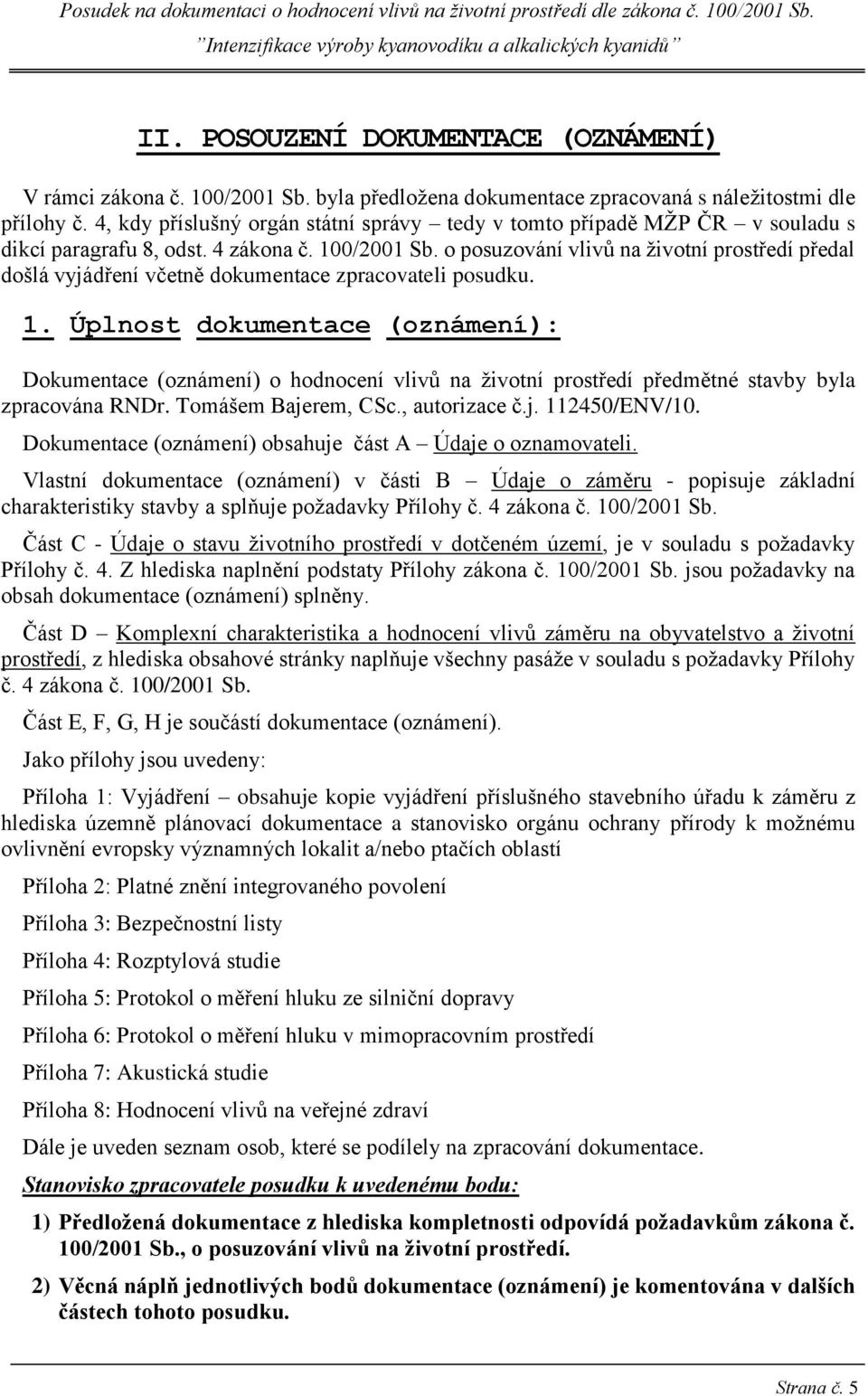 Posudek na dokumentaci o hodnocení vlivů na životní prostředí dle zákona č. 100/2001 Sb.
"Intenzifikace výroby kyanovodíku a alkalických kyanidů"

II. POSOUZENÍ DOKUMENTACE (OZNÁMENÍ)

V rámci zákona č. 100/2001 Sb. byla předložena dokumentace zpracovaná s náležitostmi dle přílohy č. 4, kdy příslušný orgán státní správy – tedy v tomto případě MŽP ČR – v souladu s dikcí paragrafu 8, odst. 4 zákona č. 100/2001 Sb. o posuzování vlivů na životní prostředí předal došlá vyjádření včetně dokumentace zpracovateli posudku.

1. Úplnost dokumentace (oznámení):

Dokumentace (oznámení) o hodnocení vlivů na životní prostředí předmětné stavby byla zpracována RNDr. Tomášem Bajerem, CSc., autorizace č.j. 112450/ENV/10.

Dokumentace (oznámení) obsahuje část A – Údaje o oznamovateli.

Vlastní dokumentace (oznámení) v části B – Údaje o záměru - popisuje základní charakteristiky stavby a splňuje požadavky Přílohy č. 4 zákona č. 100/2001 Sb.

Část C - Údaje o stavu životního prostředí v dotčeném území, je v souladu s požadavky Přílohy č. 4. Z hlediska naplnění podstaty Přílohy zákona č. 100/2001 Sb. jsou požadavky na obsah dokumentace (oznámení) splněny.

Část D – Komplexní charakteristika a hodnocení vlivů záměru na obyvatelstvo a životní prostředí, z hlediska obsahové stránky naplňuje všechny pasáže v souladu s požadavky Přílohy č. 4 zákona č. 100/2001 Sb.

Část E, F, G, H je součástí dokumentace (oznámení).

Jako přílohy jsou uvedeny:

Příloha 1: Vyjádření – obsahuje kopie vyjádření příslušného stavebního úřadu k záměru z hlediska územně plánovací dokumentace a stanovisko orgánu ochrany přírody k možnému ovlivnění evropsky významných lokalit a/nebo ptačích oblastí

Příloha 2: Platné znění integrovaného povolení

Příloha 3: Bezpečnostní listy

Příloha 4: Rozptylová studie

Příloha 5: Protokol o měření hluku ze silniční dopravy

Příloha 6: Protokol o měření hluku v mimopracovním prostředí

Příloha 7: Akustická studie

Příloha 8: Hodnocení vlivů na veřejné zdraví

Dále je uveden seznam osob, které se podílely na zpracování dokumentace.

Stanovisko zpracovatele posudku k uvedenému bodu:

1) Předložená dokumentace z hlediska kompletnosti odpovídá požadavkům zákona č. 100/2001 Sb., o posuzování vlivů na životní prostředí.

2) Věcná náplň jednotlivých bodů dokumentace (oznámení) je komentována v dalších částech tohoto posudku.

Strana č. 5